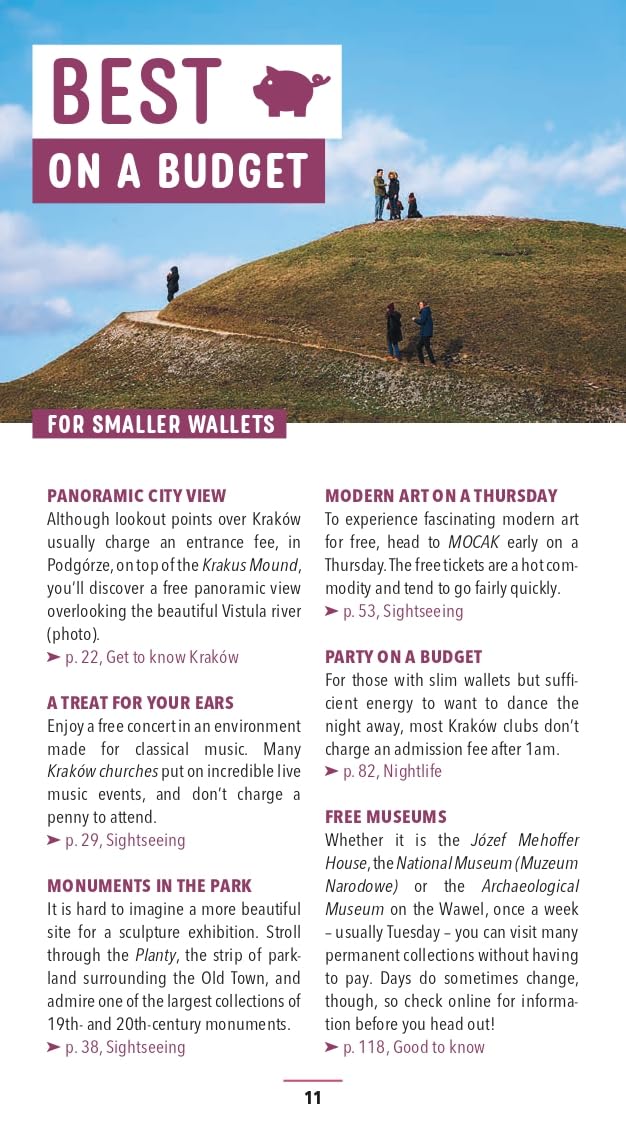 BEST

ON A BUDGET

FOR SMALLER WALLETS

PANORAMIC CITY VIEW

Although lookout points over Kraków usually charge an entrance fee, in Podgórze, on top of the Krakus Mound, you'll discover a free panoramic view overlooking the beautiful Vistula river (photo).

➤ p. 22, Get to know Kraków

A TREAT FOR YOUR EARS

Enjoy a free concert in an environment made for classical music. Many Kraków churches put on incredible live music events, and don't charge a penny to attend.

➤ p. 29, Sightseeing

MONUMENTS IN THE PARK

It is hard to imagine a more beautiful site for a sculpture exhibition. Stroll through the Planty, the strip of parkland surrounding the Old Town, and admire one of the largest collections of 19th- and 20th-century monuments.

➤ p. 38, Sightseeing

MODERN ART ON A THURSDAY

To experience fascinating modern art for free, head to MOCAK early on a Thursday. The free tickets are a hot commodity and tend to go fairly quickly.

➤ p. 53, Sightseeing

PARTY ON A BUDGET

For those with slim wallets but sufficient energy to want to dance the night away, most Kraków clubs don't charge an admission fee after 1am.

➤ p. 82, Nightlife

FREE MUSEUMS

Whether it is the Józef Mehoffer House, the National Museum (Muzeum Narodowe) or the Archaeological Museum on the Wawel, once a week – usually Tuesday – you can visit many permanent collections without having to pay. Days do sometimes change, though, so check online for information before you head out!

➤ p. 118, Good to know

11